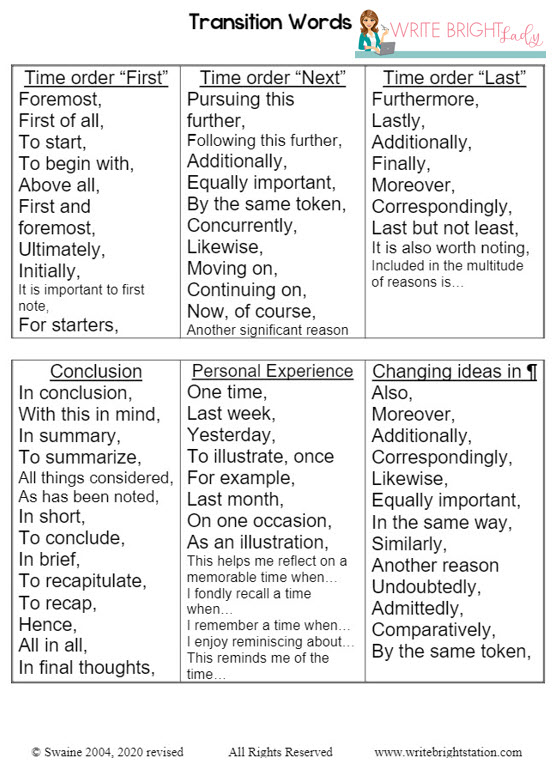 Transition Words

WRITE BRIGHT Lady

| Time order "First" | Time order "Next" | Time order "Last" |
|---|---|---|
| Foremost, First of all, To start, To begin with, Above all, First and foremost, Ultimately, Initially, It is important to first note, For starters, | Pursuing this further, Following this further, Additionally, Equally important, By the same token, Concurrently, Likewise, Moving on, Continuing on, Now, of course, Another significant reason | Furthermore, Lastly, Additionally, Finally, Moreover, Correspondingly, Last but not least, It is also worth noting, Included in the multitude of reasons is… |

| Conclusion | Personal Experience | Changing ideas in ¶ |
|---|---|---|
| In conclusion, With this in mind, In summary, To summarize, All things considered, As has been noted, In short, To conclude, In brief, To recapitulate, To recap, Hence, All in all, In final thoughts, | One time, Last week, Yesterday, To illustrate, once For example, Last month, On one occasion, As an illustration, This helps me reflect on a memorable time when… I fondly recall a time when… I remember a time when… I enjoy reminiscing about… This reminds me of the time… | Also, Moreover, Additionally, Correspondingly, Likewise, Equally important, In the same way, Similarly, Another reason Undoubtedly, Admittedly, Comparatively, By the same token, |

© Swaine 2004, 2020 revised All Rights Reserved www.writebrightstation.com